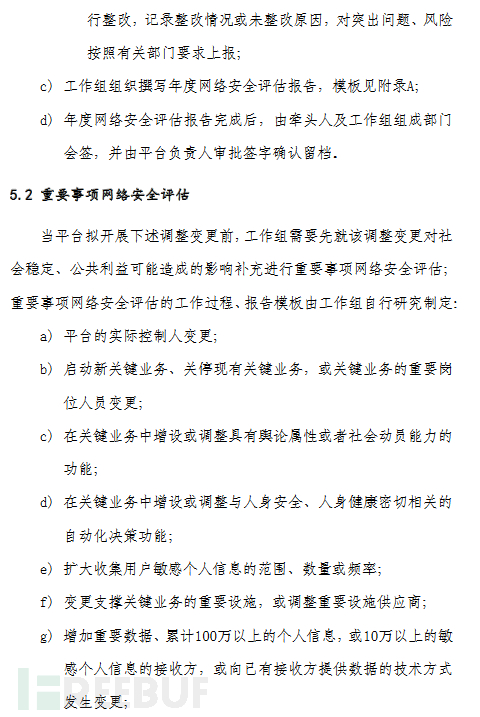 行整改，记录整改情况或未整改原因，对突出问题、风险按照有关部门要求上报；

c) 工作组组织撰写年度网络安全评估报告，模板见附录A；

d) 年度网络安全评估报告完成后，由牵头人及工作组组成部门会签，并由平台负责人审批签字确认留档。

5.2 重要事项网络安全评估

当平台拟开展下述调整变更前，工作组需要先就该调整变更对社会稳定、公共利益可能造成的影响补充进行重要事项网络安全评估；重要事项网络安全评估的工作过程、报告模板由工作组自行研究制定：

a) 平台的实际控制人变更；

b) 启动新关键业务、关停现有关键业务，或关键业务的重要岗位人员变更；

c) 在关键业务中增设或调整具有舆论属性或者社会动员能力的功能；

d) 在关键业务中增设或调整与人身安全、人身健康密切相关的自动化决策功能；

e) 扩大收集用户敏感个人信息的范围、数量或频率；

f) 变更支撑关键业务的重要设施，或调整重要设施供应商；

g) 增加重要数据、累计100万以上的个人信息，或10万以上的敏感个人信息的接收方，或向已有接收方提供数据的技术方式发生变更；

FREEBUF